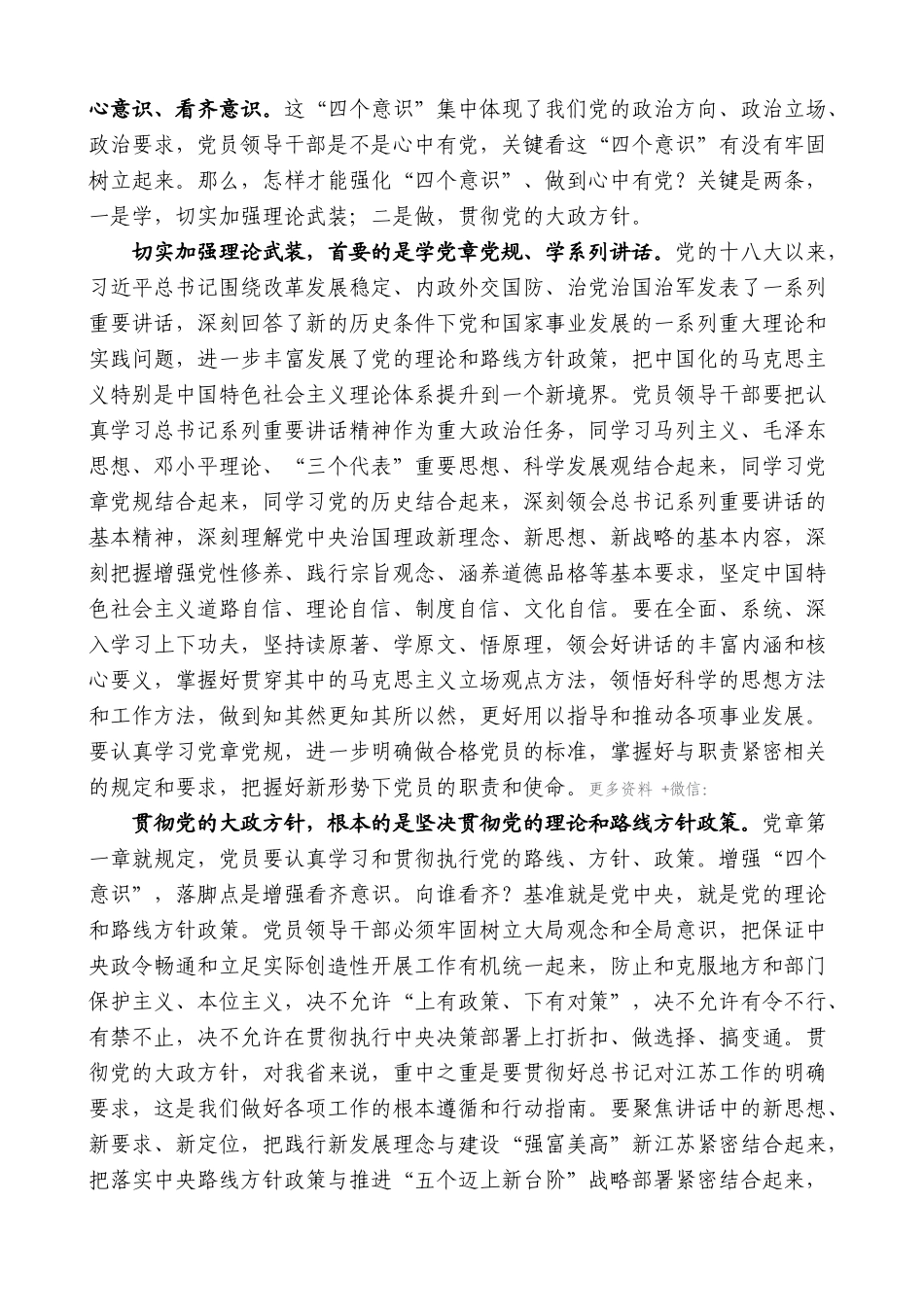 心意识、看齐意识。这“四个意识”集中体现了我们党的政治方向、政治立场、政治要求，党员领导干部是不是心中有党，关键看这“四个意识”有没有牢固树立起来。那么，怎样才能强化“四个意识”、做到心中有党？关键是两条，一是学，切实加强理论武装；二是做，贯彻党的大政方针。

切实加强理论武装，首要的是学党章党规、学系列讲话。党的十八大以来，习近平总书记围绕改革发展稳定、内政外交国防、治党治国治军发表了一系列重要讲话，深刻回答了新的历史条件下党和国家事业发展的一系列重大理论和实践问题，进一步丰富发展了党的理论和路线方针政策，把中国化的马克思主义特别是中国特色社会主义理论体系提升到一个新境界。党员领导干部要把认真学习总书记系列重要讲话精神作为重大政治任务，同学习马列主义、毛泽东思想、邓小平理论、“三个代表”重要思想、科学发展观结合起来，同学习党章党规结合起来，同学习党的历史结合起来，深刻领会总书记系列重要讲话的基本精神，深刻理解党中央治国理政新理念、新思想、新战略的基本内容，深刻把握增强党性修养、践行宗旨观念、涵养道德品格等基本要求，坚定中国特色社会主义道路自信、理论自信、制度自信、文化自信。要在全面、系统、深入学习上下功夫，坚持读原著、学原文、悟原理，领会好讲话的丰富内涵和核心要义，掌握好贯穿其中的马克思主义立场观点方法，领悟好科学的思想方法和工作方法，做到知其然更知其所以然，更好用以指导和推动各项事业发展。要认真学习党章党规，进一步明确做合格党员的标准，掌握好与职责紧密相关的规定和要求，把握好新形势下党员的职责和使命。更多资料 +微信:

贯彻党的大政方针，根本的是坚决贯彻党的理论和路线方针政策。党章第一章就规定，党员要认真学习和贯彻执行党的路线、方针、政策。增强“四个意识”，落脚点是增强看齐意识。向谁看齐？基准就是党中央，就是党的理论和路线方针政策。党员领导干部必须牢固树立大局观念和全局意识，把保证中央政令畅通和立足实际创造性开展工作有机统一起来，防止和克服地方和部门保护主义、本位主义，决不允许“上有政策、下有对策”，决不允许有令不行、有禁不止，决不允许在贯彻执行中央决策部署上打折扣、做选择、搞变通。贯彻党的大政方针，对我省来说，重中之重是要贯彻好总书记对江苏工作的明确要求，这是我们做好各项工作的根本遵循和行动指南。要聚焦讲话中的新思想、新要求、新定位，把践行新发展理念与建设“强富美高”新江苏紧密结合起来，把落实中央路线方针政策与推进“五个迈上新台阶”战略部署紧密结合起来，